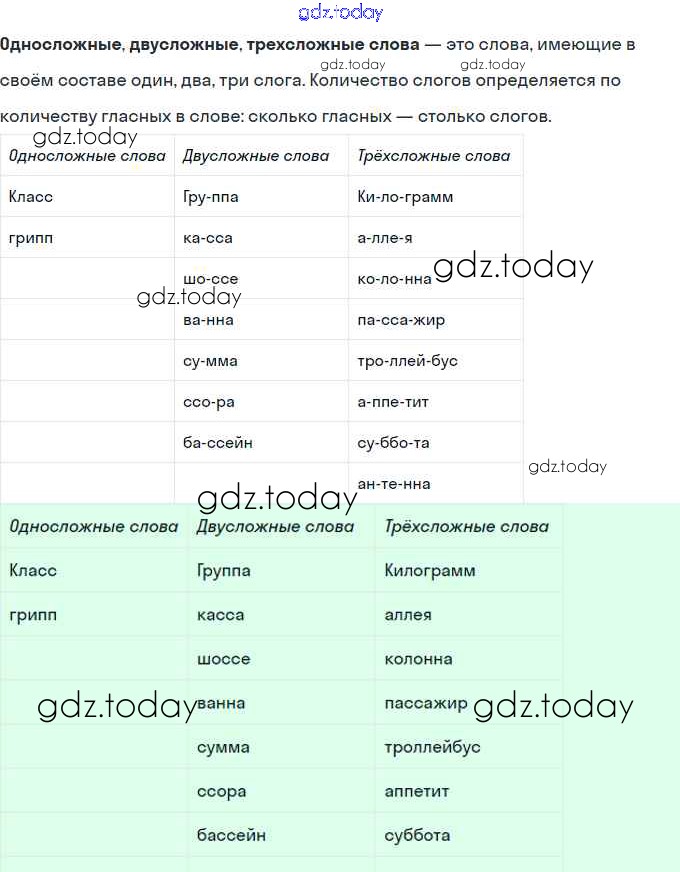 gdz.today

**Односложные, двусложные, трехсложные слова** — это слова, имеющие в своём составе один, два, три слога. Количество слогов определяется по количеству гласных в слове: сколько гласных — столько слогов.

gdz.today gdz.today gdz.today

| Односложные слова | Двусложные слова | Трёхсложные слова |
|---|---|---|
| Класс | Гру-ппа | Ки-ло-грамм |
| грипп | ка-сса | а-лле-я |
| | шо-ссе | ко-ло-нна |
| | ва-нна | па-сса-жир |
| | су-мма | тро-ллей-бус |
| | ссо-ра | а-ппе-тит |
| | ба-ссейн | су-ббо-та |
| | | ан-те-нна |

gdz.today gdz.today gdz.today gdz.today

| Односложные слова | Двусложные слова | Трёхсложные слова |
|---|---|---|
| Класс | Группа | Килограмм |
| грипп | касса | аллея |
| | шоссе | колонна |
| | ванна | пассажир |
| | сумма | троллейбус |
| | ссора | аппетит |
| | бассейн | суббота |

gdz.today gdz.today